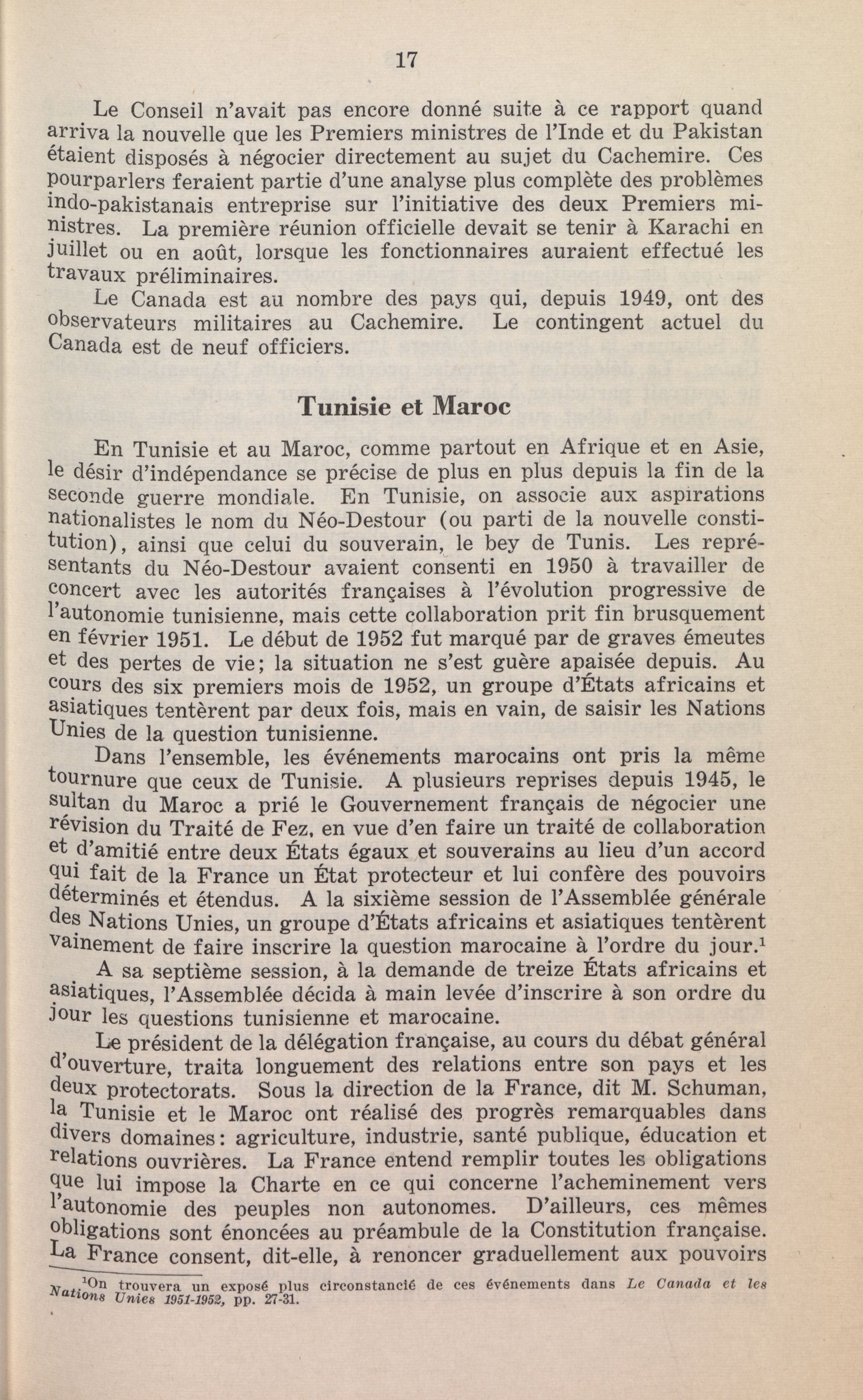 17

Le Conseil n'avait pas encore donné suite à ce rapport quand arriva la nouvelle que les Premiers ministres de l'Inde et du Pakistan étaient disposés à négocier directement au sujet du Cachemire. Ces pourparlers feraient partie d'une analyse plus complète des problèmes indo-pakistanais entreprise sur l'initiative des deux Premiers ministres. La première réunion officielle devait se tenir à Karachi en juillet ou en août, lorsque les fonctionnaires auraient effectué les travaux préliminaires.

Le Canada est au nombre des pays qui, depuis 1949, ont des observateurs militaires au Cachemire. Le contingent actuel du Canada est de neuf officiers.

Tunisie et Maroc

En Tunisie et au Maroc, comme partout en Afrique et en Asie, le désir d'indépendance se précise de plus en plus depuis la fin de la seconde guerre mondiale. En Tunisie, on associe aux aspirations nationalistes le nom du Néo-Destour (ou parti de la nouvelle constitution), ainsi que celui du souverain, le bey de Tunis. Les représentants du Néo-Destour avaient consenti en 1950 à travailler de concert avec les autorités françaises à l'évolution progressive de l'autonomie tunisienne, mais cette collaboration prit fin brusquement en février 1951. Le début de 1952 fut marqué par de graves émeutes et des pertes de vie; la situation ne s'est guère apaisée depuis. Au cours des six premiers mois de 1952, un groupe d'États africains et asiatiques tentèrent par deux fois, mais en vain, de saisir les Nations Unies de la question tunisienne.

Dans l'ensemble, les événements marocains ont pris la même tournure que ceux de Tunisie. A plusieurs reprises depuis 1945, le sultan du Maroc a prié le Gouvernement français de négocier une révision du Traité de Fez, en vue d'en faire un traité de collaboration et d'amitié entre deux États égaux et souverains au lieu d'un accord qui fait de la France un État protecteur et lui confère des pouvoirs déterminés et étendus. A la sixième session de l'Assemblée générale des Nations Unies, un groupe d'États africains et asiatiques tentèrent vainement de faire inscrire la question marocaine à l'ordre du jour.$^1$

A sa septième session, à la demande de treize États africains et asiatiques, l'Assemblée décida à main levée d'inscrire à son ordre du jour les questions tunisienne et marocaine.

Le président de la délégation française, au cours du débat général d'ouverture, traita longuement des relations entre son pays et les deux protectorats. Sous la direction de la France, dit M. Schuman, la Tunisie et le Maroc ont réalisé des progrès remarquables dans divers domaines: agriculture, industrie, santé publique, éducation et relations ouvrières. La France entend remplir toutes les obligations que lui impose la Charte en ce qui concerne l'acheminement vers l'autonomie des peuples non autonomes. D'ailleurs, ces mêmes obligations sont énoncées au préambule de la Constitution française. La France consent, dit-elle, à renoncer graduellement aux pouvoirs

$^1$On trouvera un exposé plus circonstancié de ces événements dans Le Canada et les Nations Unies 1951-1952, pp. 27-31.